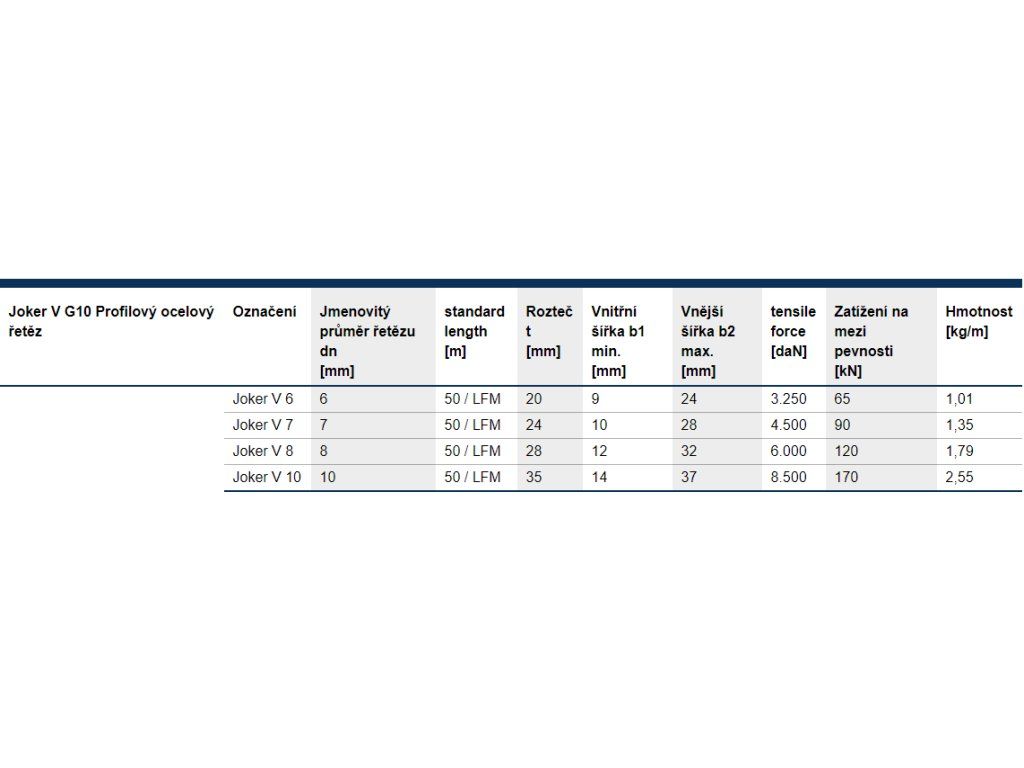 | Joker V G10 Profilový ocelový řetěz | Označení | Jmenovitý průměr řetězu dn [mm] | standard length [m] | Rozteč t [mm] | Vnitřní šířka b1 min. [mm] | Vnější šířka b2 max. [mm] | tensile force [daN] | Zatížení na mezi pevnosti [kN] | Hmotnost [kg/m] |
|---|---|---|---|---|---|---|---|---|---|
| | Joker V 6 | 6 | 50 / LFM | 20 | 9 | 24 | 3.250 | 65 | 1,01 |
| | Joker V 7 | 7 | 50 / LFM | 24 | 10 | 28 | 4.500 | 90 | 1,35 |
| | Joker V 8 | 8 | 50 / LFM | 28 | 12 | 32 | 6.000 | 120 | 1,79 |
| | Joker V 10 | 10 | 50 / LFM | 35 | 14 | 37 | 8.500 | 170 | 2,55 |